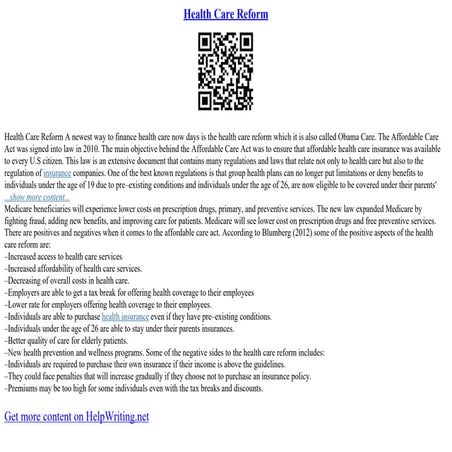 Health Care Reform

Health Care Reform A newest way to finance health care now days is the health care reform which it is also called Obama Care. The Affordable Care Act was signed into law in 2010. The main objective behind the Affordable Care Act was to ensure that affordable health care insurance was available to every U.S citizen. This law is an extensive document that contains many regulations and laws that relate not only to health care but also to the regulation of insurance companies. One of the best known regulations is that group health plans can no longer put limitations or deny benefits to individuals under the age of 19 due to pre–existing conditions and individuals under the age of 26, are now eligible to be covered under their parents'
...show more content...
Medicare beneficiaries will experience lower costs on prescription drugs, primary, and preventive services. The new law expanded Medicare by fighting fraud, adding new benefits, and improving care for patients. Medicare will see lower cost on prescription drugs and free preventive services. There are positives and negatives when it comes to the affordable care act. According to Blumberg (2012) some of the positive aspects of the health care reform are:
–Increased access to health care services
–Increased affordability of health care services.
–Decreasing of overall costs in health care.
–Employers are able to get a tax break for offering health coverage to their employees
–Lower rate for employers offering health coverage to their employees.
–Individuals are able to purchase health insurance even if they have pre–existing conditions.
–Individuals under the age of 26 are able to stay under their parents insurances.
–Better quality of care for elderly patients.
–New health prevention and wellness programs. Some of the negative sides to the health care reform includes:
–Individuals are required to purchase their own insurance if their income is above the guidelines.
–They could face penalties that will increase gradually if they choose not to purchase an insurance policy.
–Premiums may be too high for some individuals even with the tax breaks and discounts.

Get more content on HelpWriting.net